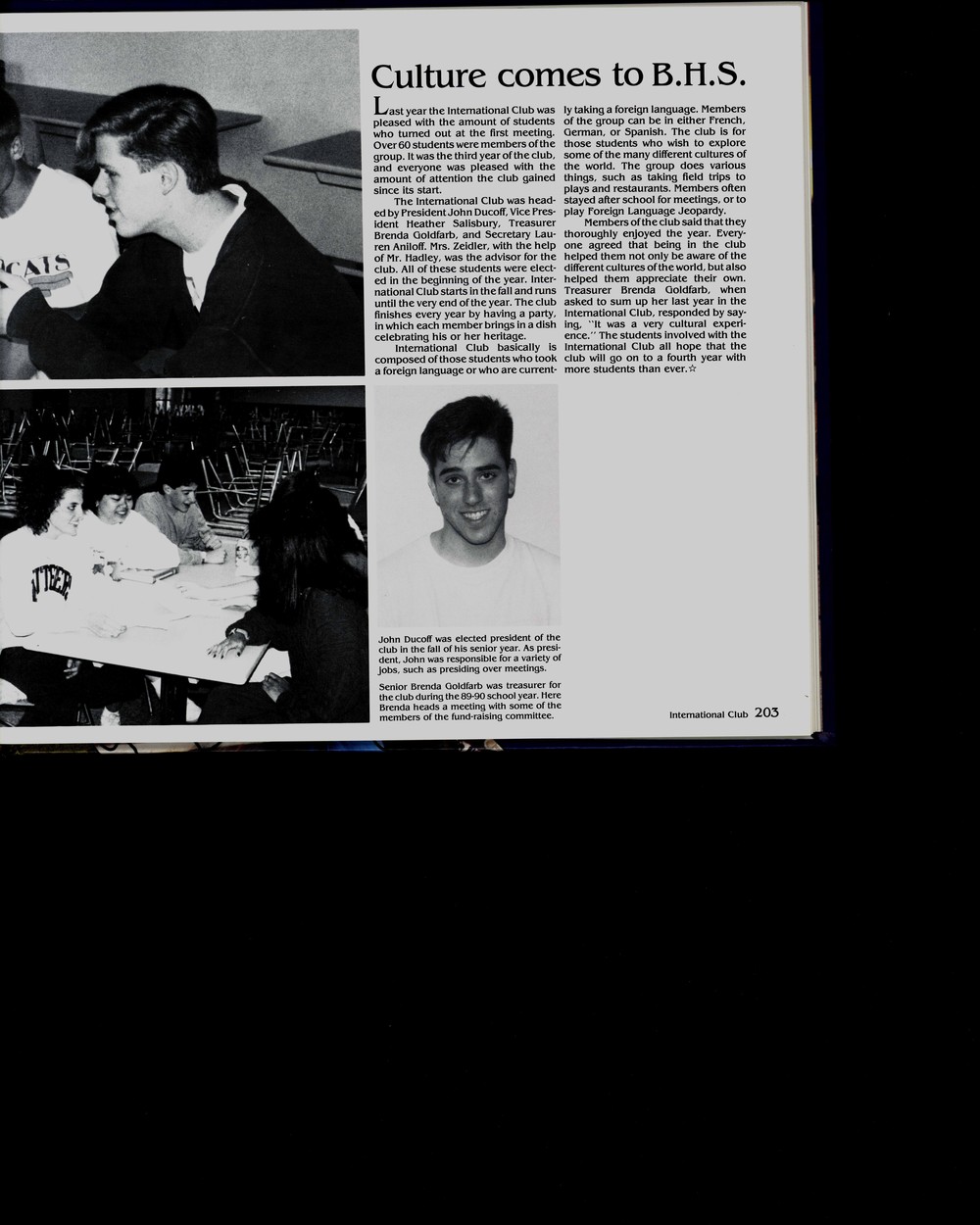 Culture comes to B.H.S.

Last year the International Club was pleased with the amount of students who turned out at the first meeting. Over 60 students were members of the group. It was the third year of the club, and everyone was pleased with the amount of attention the club gained since its start.

The International Club was headed by President John Ducoff, Vice President Heather Salisbury, Treasurer Brenda Goldfarb, and Secretary Lauren Aniloff. Mrs. Zeidler, with the help of Mr. Hadley, was the advisor for the club. All of these students were elected in the beginning of the year. International Club starts in the fall and runs until the very end of the year. The club finishes every year by having a party, in which each member brings in a dish celebrating his or her heritage.

International Club basically is composed of those students who took a foreign language or who are currently taking a foreign language. Members of the group can be in either French, German, or Spanish. The club is for those students who wish to explore some of the many different cultures of the world. The group does various things, such as taking field trips to plays and restaurants. Members often stayed after school for meetings, or to play Foreign Language Jeopardy.

Members of the club said that they thoroughly enjoyed the year. Everyone agreed that being in the club helped them not only be aware of the different cultures of the world, but also helped them appreciate their own. Treasurer Brenda Goldfarb, when asked to sum up her last year in the International Club, responded by saying, "It was a very cultural experience." The students involved with the International Club all hope that the club will go on to a fourth year with more students than ever.☆

John Ducoff was elected president of the club in the fall of his senior year. As president, John was responsible for a variety of jobs, such as presiding over meetings.

Senior Brenda Goldfarb was treasurer for the club during the 89-90 school year. Here Brenda heads a meeting with some of the members of the fund-raising committee.

International Club 203